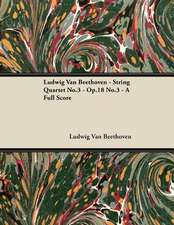 Ludwig Van Beethoven - String Quartet No.3 - Op.18 No.3 - A Full Score

Ludwig Van Beethoven